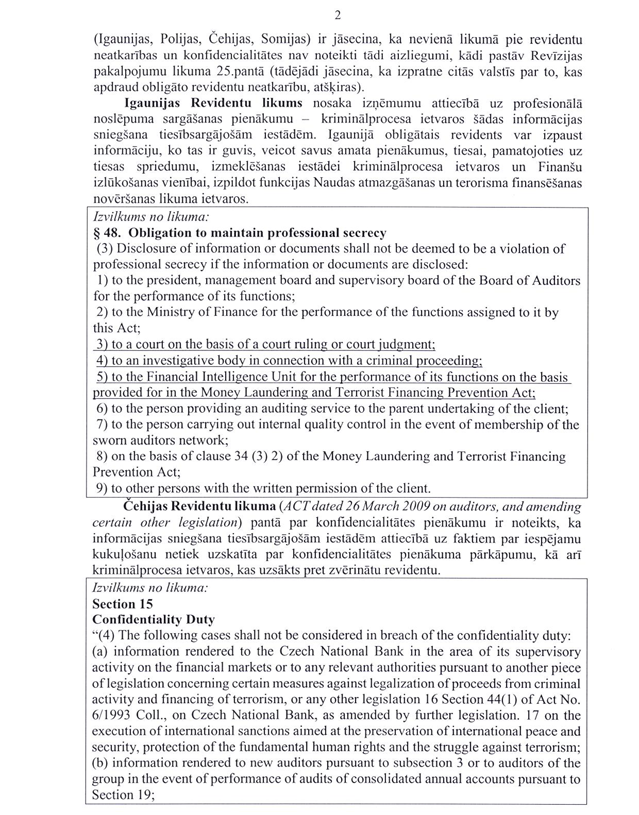 2

(Igaunijas, Polijas, Čehijas, Somijas) ir jāsecina, ka nevienā likumā pie revidentu neatkarības un konfidencialitātes nav noteikti tādi aizliegumi, kādi pastāv Revīzijas pakalpojumu likuma 25.pantā (tādējādi jāsecina, ka izpratne citās valstīs par to, kas apdraud obligāto revidentu neatkarību, atšķiras).

**Igaunijas Revidentu likums** nosaka izņēmumu attiecībā uz profesionālā noslēpuma sargāšanas pienākumu – kriminālprocesa ietvaros šādas informācijas sniegšana tiesībsargājošām iestādēm. Igaunijā obligātais revidents var izpaust informāciju, ko tas ir guvis, veicot savus amata pienākumus, tiesai, pamatojoties uz tiesas spriedumu, izmeklēšanas iestādei kriminālprocesa ietvaros un Finanšu izlūkošanas vienībai, izpildot funkcijas Naudas atmazgāšanas un terorisma finansēšanas novēršanas likuma ietvaros.

*Izvilkums no likuma:*
**§ 48. Obligation to maintain professional secrecy**
(3) Disclosure of information or documents shall not be deemed to be a violation of professional secrecy if the information or documents are disclosed:
1) to the president, management board and supervisory board of the Board of Auditors for the performance of its functions;
2) to the Ministry of Finance for the performance of the functions assigned to it by this Act;
3) to a court on the basis of a court ruling or court judgment;
4) to an investigative body in connection with a criminal proceeding;
5) to the Financial Intelligence Unit for the performance of its functions on the basis provided for in the Money Laundering and Terrorist Financing Prevention Act;
6) to the person providing an auditing service to the parent undertaking of the client;
7) to the person carrying out internal quality control in the event of membership of the sworn auditors network;
8) on the basis of clause 34 (3) 2) of the Money Laundering and Terrorist Financing Prevention Act;
9) to other persons with the written permission of the client.

**Čehijas Revidentu likuma** (*ACT dated 26 March 2009 on auditors, and amending certain other legislation*) pantā par konfidencialitātes pienākumu ir noteikts, ka informācijas sniegšana tiesībsargājošām iestādēm attiecībā uz faktiem par iespējamu kukuļošanu netiek uzskatīta par konfidencialitātes pienākuma pārkāpumu, kā arī kriminālprocesa ietvaros, kas uzsākts pret zvērinātu revidentu.

*Izvilkums no likuma:*
**Section 15**
**Confidentiality Duty**
"(4) The following cases shall not be considered in breach of the confidentiality duty:
(a) information rendered to the Czech National Bank in the area of its supervisory activity on the financial markets or to any relevant authorities pursuant to another piece of legislation concerning certain measures against legalization of proceeds from criminal activity and financing of terrorism, or any other legislation 16 Section 44(1) of Act No. 6/1993 Coll., on Czech National Bank, as amended by further legislation. 17 on the execution of international sanctions aimed at the preservation of international peace and security, protection of the fundamental human rights and the struggle against terrorism;
(b) information rendered to new auditors pursuant to subsection 3 or to auditors of the group in the event of performance of audits of consolidated annual accounts pursuant to Section 19;